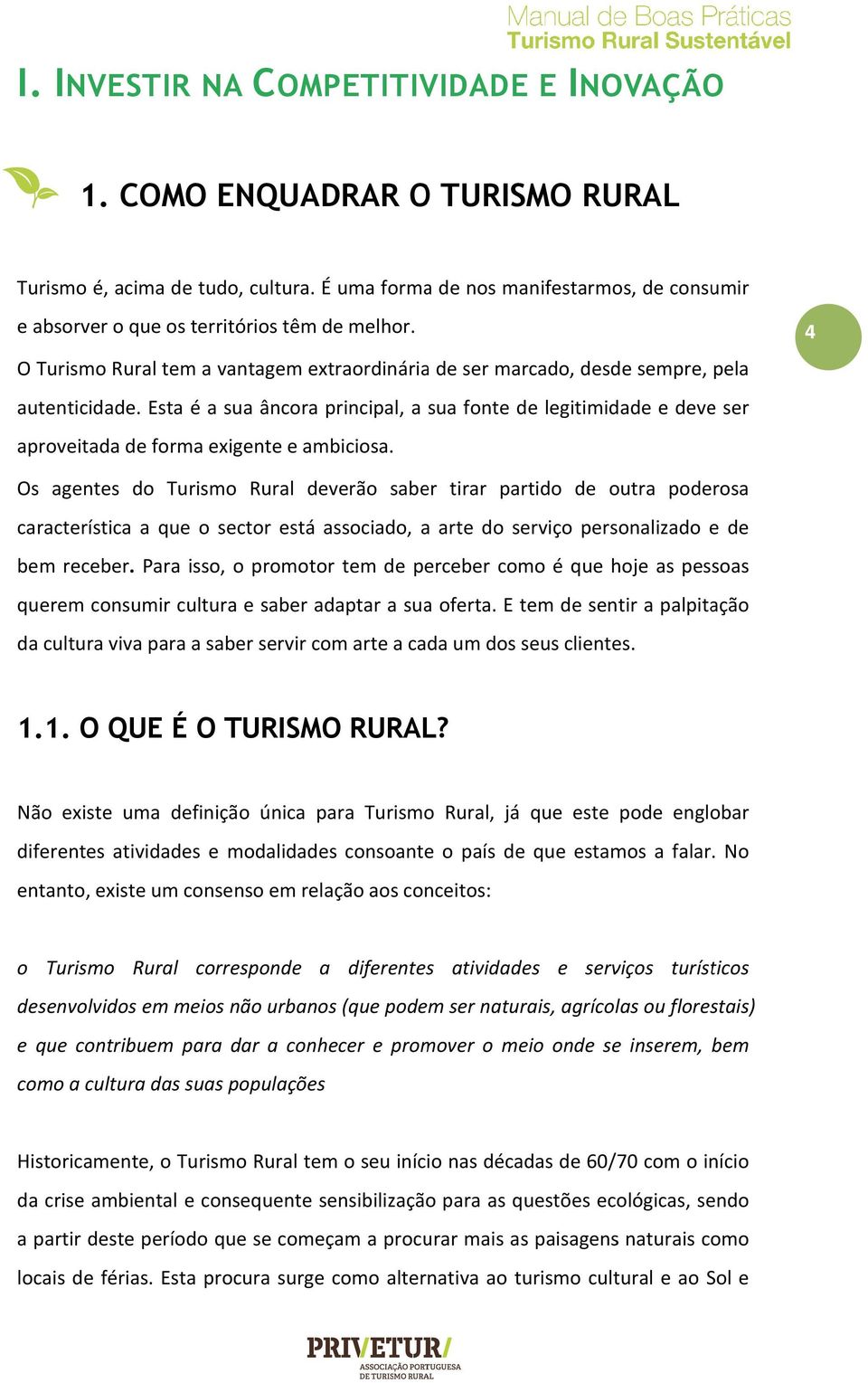 Manual de Boas Práticas
Turismo Rural Sustentável

I. INVESTIR NA COMPETITIVIDADE E INOVAÇÃO

1. COMO ENQUADRAR O TURISMO RURAL

Turismo é, acima de tudo, cultura. É uma forma de nos manifestarmos, de consumir e absorver o que os territórios têm de melhor.

4

O Turismo Rural tem a vantagem extraordinária de ser marcado, desde sempre, pela autenticidade. Esta é a sua âncora principal, a sua fonte de legitimidade e deve ser aproveitada de forma exigente e ambiciosa.

Os agentes do Turismo Rural deverão saber tirar partido de outra poderosa característica a que o sector está associado, a arte do serviço personalizado e de bem receber. Para isso, o promotor tem de perceber como é que hoje as pessoas querem consumir cultura e saber adaptar a sua oferta. E tem de sentir a palpitação da cultura viva para a saber servir com arte a cada um dos seus clientes.

1.1. O QUE É O TURISMO RURAL?

Não existe uma definição única para Turismo Rural, já que este pode englobar diferentes atividades e modalidades consoante o país de que estamos a falar. No entanto, existe um consenso em relação aos conceitos:

o Turismo Rural corresponde a diferentes atividades e serviços turísticos desenvolvidos em meios não urbanos (que podem ser naturais, agrícolas ou florestais) e que contribuem para dar a conhecer e promover o meio onde se inserem, bem como a cultura das suas populações

Historicamente, o Turismo Rural tem o seu início nas décadas de 60/70 com o início da crise ambiental e consequente sensibilização para as questões ecológicas, sendo a partir deste período que se começam a procurar mais as paisagens naturais como locais de férias. Esta procura surge como alternativa ao turismo cultural e ao Sol e

PRIVETUR
ASSOCIAÇÃO PORTUGUESA DE TURISMO RURAL